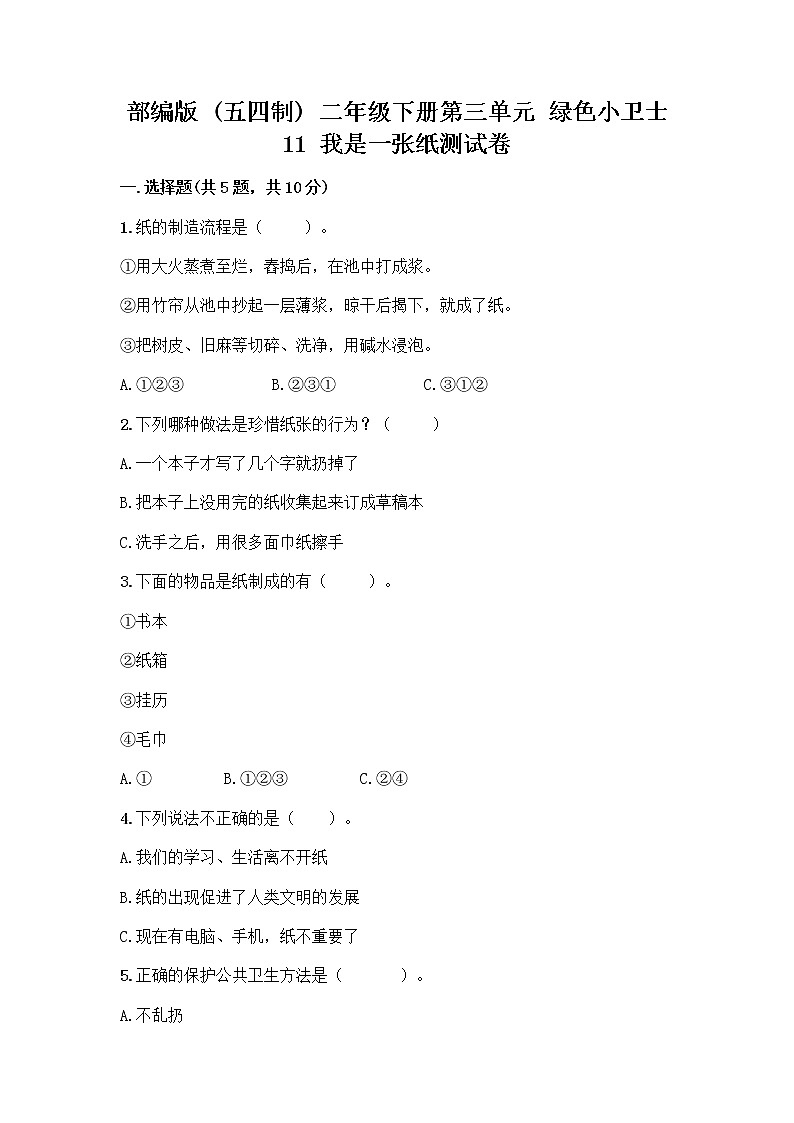 部编版（五四制）二年级下册第三单元 绿色小卫士
11 我是一张纸测试卷

一.选择题(共5题，共10分)

1.纸的制造流程是（　　）。

①用大火蒸煮至烂，舂捣后，在池中打成浆。

②用竹帘从池中抄起一层薄浆，晾干后揭下，就成了纸。

③把树皮、旧麻等切碎、洗净，用碱水浸泡。

A.①②③　　B.②③①　　C.③①②

2.下列哪种做法是珍惜纸张的行为？（　　）

A.一个本子才写了几个字就扔掉了

B.把本子上没用完的纸收集起来订成草稿本

C.洗手之后，用很多面巾纸擦手

3.下面的物品是纸制成的有（　　）。

①书本

②纸箱

③挂历

④毛巾

A.①　　B.①②③　　C.②④

4.下列说法不正确的是（　　）。

A.我们的学习、生活离不开纸

B.纸的出现促进了人类文明的发展

C.现在有电脑、手机，纸不重要了

5.正确的保护公共卫生方法是（　　）。

A.不乱扔